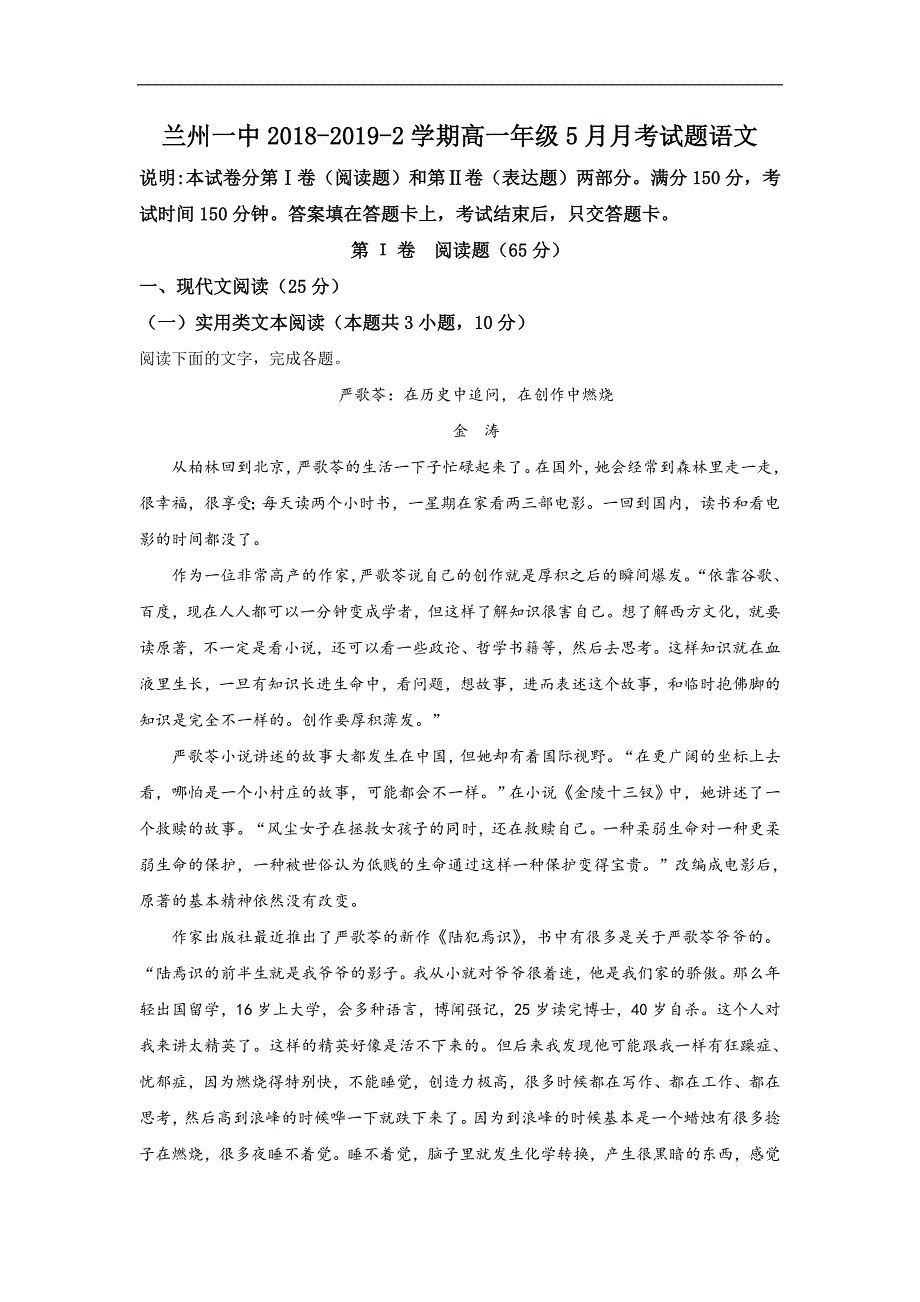 兰州一中 2018-2019-2 学期高一年级 5 月月考试题语文

说明:本试卷分第Ⅰ卷（阅读题）和第Ⅱ卷（表达题）两部分。满分 150 分，考试时间 150 分钟。答案填在答题卡上，考试结束后，只交答题卡。

第 I 卷　阅读题（65 分）

一、现代文阅读（25 分）

（一）实用类文本阅读（本题共 3 小题，10 分）

阅读下面的文字，完成各题。

严歌苓：在历史中追问，在创作中燃烧

金　涛

从柏林回到北京，严歌苓的生活一下子忙碌起来了。在国外，她会经常到森林里走一走，很幸福，很享受;每天读两个小时书，一星期在家看两三部电影。一回到国内，读书和看电影的时间都没了。

作为一位非常高产的作家，严歌苓说自己的创作就是厚积之后的瞬间爆发。“依靠谷歌、百度，现在人人都可以一分钟变成学者，但这样了解知识很害自己。想了解西方文化，就要读原著，不一定是看小说，还可以看一些政论、哲学书籍等，然后去思考。这样知识就在血液里生长，一旦有知识长进生命中，看问题，想故事，进而表述这个故事，和临时抱佛脚的知识是完全不一样的。创作要厚积薄发。”

严歌苓小说讲述的故事大都发生在中国，但她却有着国际视野。“在更广阔的坐标上去看，哪怕是一个小村庄的故事，可能都会不一样。”在小说《金陵十三钗》中，她讲述了一个救赎的故事。“风尘女子在拯救女孩子的同时，还在救赎自己。一种柔弱生命对一种更柔弱生命的保护，一种被世俗认为低贱的生命通过这样一种保护变得宝贵。”改编成电影后，原著的基本精神依然没有改变。

作家出版社最近推出了严歌苓的新作《陆犯焉识》，书中有很多是关于严歌苓爷爷的。“陆焉识的前半生就是我爷爷的影子。我从小就对爷爷很着迷，他是我们家的骄傲。那么年轻出国留学，16 岁上大学，会多种语言，博闻强记，25 岁读完博士，40 岁自杀。这个人对我来讲太精英了。这样的精英好像是活不下来的。但后来我发现他可能跟我一样有狂躁症、忧郁症，因为燃烧得特别快，不能睡觉，创造力极高，很多时候都在写作、都在工作、都在思考，然后高到浪峰的时候哗一下就跌下来了。因为到浪峰的时候基本是一个蜡烛有很多捻子在燃烧，很多夜睡不着觉。睡不着觉，脑子里就发生化学转换，产生很黑暗的东西，感觉